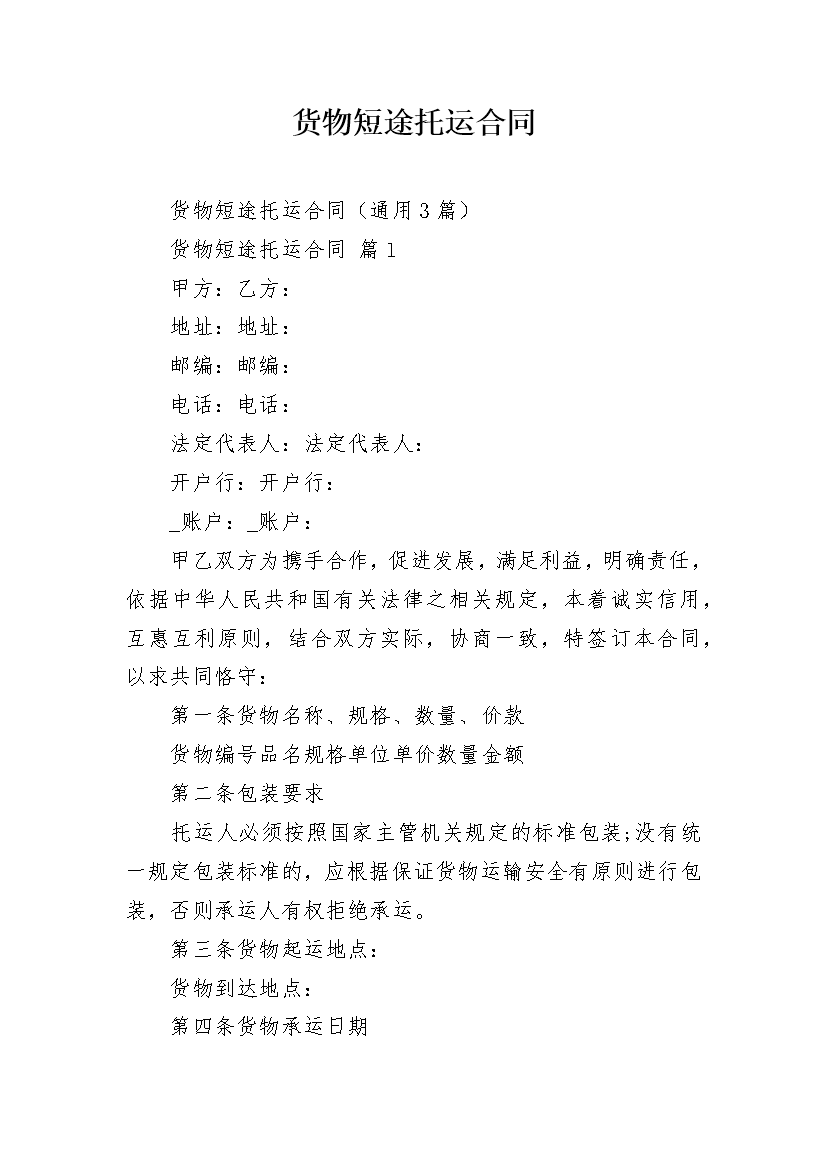 货物短途托运合同

货物短途托运合同（通用3篇）

货物短途托运合同 篇1

甲方：乙方：

地址：地址：

邮编：邮编：

电话：电话：

法定代表人：法定代表人：

开户行：开户行：

_账户：_账户：

甲乙双方为携手合作，促进发展，满足利益，明确责任，依据中华人民共和国有关法律之相关规定，本着诚实信用，互惠互利原则，结合双方实际，协商一致，特签订本合同，以求共同恪守：

第一条货物名称、规格、数量、价款

货物编号品名规格单位单价数量金额

第二条包装要求

托运人必须按照国家主管机关规定的标准包装;没有统一规定包装标准的，应根据保证货物运输安全有原则进行包装，否则承运人有权拒绝承运。

第三条货物起运地点：

货物到达地点：

第四条货物承运日期